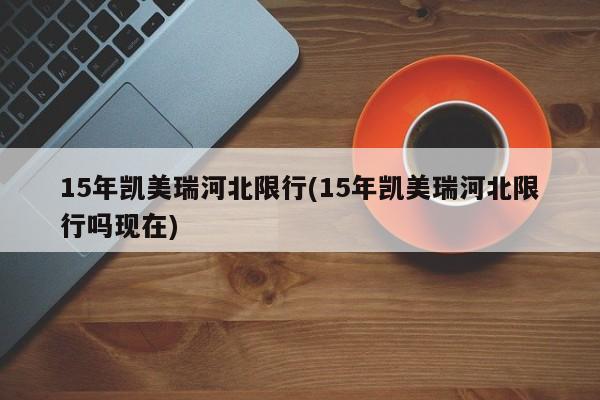 15年凯美瑞河北限行(15年凯美瑞河北限行吗现在)